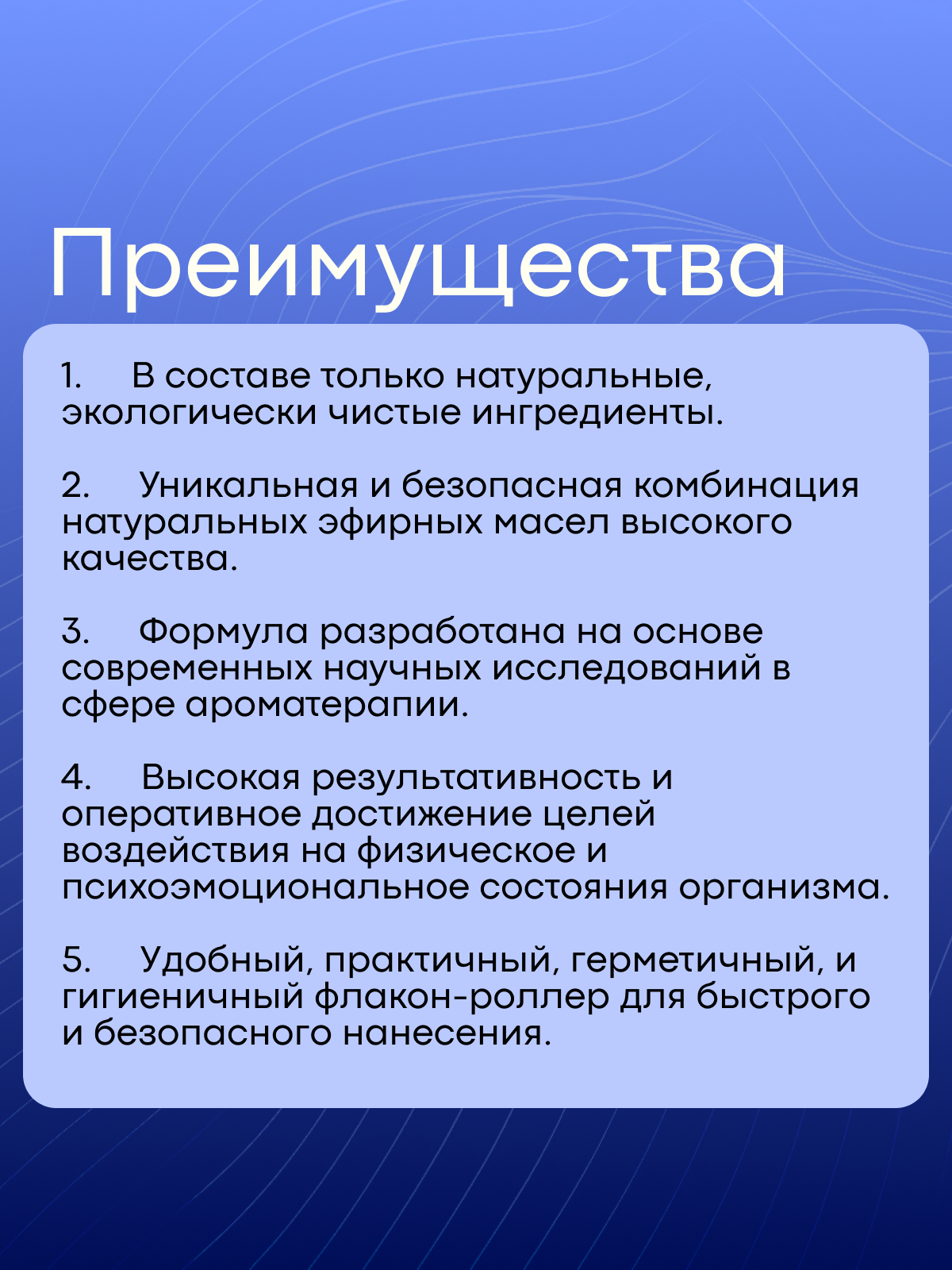 Преимущества

1. В составе только натуральные, экологически чистые ингредиенты.

2. Уникальная и безопасная комбинация натуральных эфирных масел высокого качества.

3. Формула разработана на основе современных научных исследований в сфере ароматерапии.

4. Высокая результативность и оперативное достижение целей воздействия на физическое и психоэмоциональное состояния организма.

5. Удобный, практичный, герметичный, и гигиеничный флакон-роллер для быстрого и безопасного нанесения.